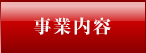 事業内容